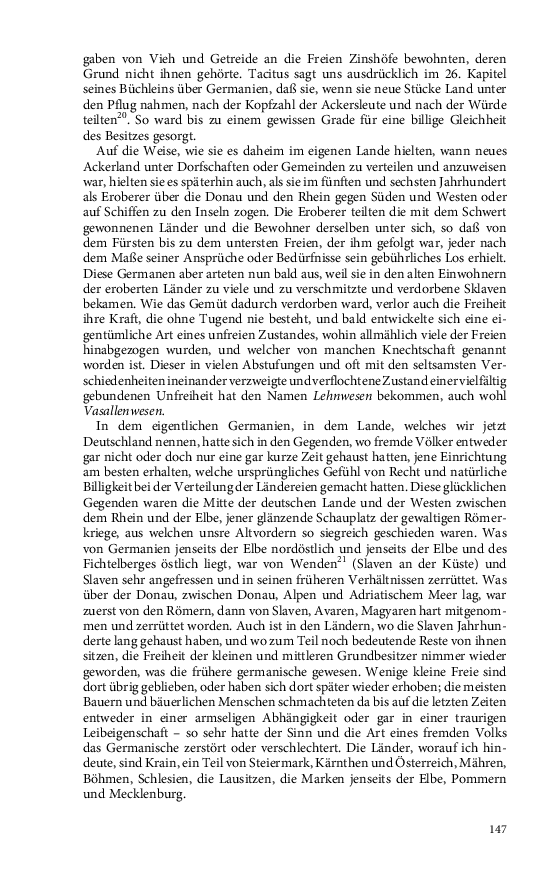 gaben von Vieh und Getreide an die Freien Zinshöfe bewohnten, deren Grund nicht ihnen gehörte. Tacitus sagt uns ausdrücklich im 26. Kapitel seines Büchleins über Germanien, daß sie, wenn sie neue Stücke Land unter den Pflug nahmen, nach der Kopfzahl der Ackersleute und nach der Würde teilten$^{20}$. So ward bis zu einem gewissen Grade für eine billige Gleichheit des Besitzes gesorgt.

Auf die Weise, wie sie es daheim im eigenen Lande hielten, wann neues Ackerland unter Dorfschaften oder Gemeinden zu verteilen und anzuweisen war, hielten sie es späterhin auch, als sie im fünften und sechsten Jahrhundert als Eroberer über die Donau und den Rhein gegen Süden und Westen oder auf Schiffen zu den Inseln zogen. Die Eroberer teilten die mit dem Schwert gewonnenen Länder und die Bewohner derselben unter sich, so daß von dem Fürsten bis zu dem untersten Freien, der ihm gefolgt war, jeder nach dem Maße seiner Ansprüche oder Bedürfnisse sein gebührliches Los erhielt. Diese Germanen aber arteten nun bald aus, weil sie in den alten Einwohnern der eroberten Länder zu viele und zu verschmitzte und verdorbene Sklaven bekamen. Wie das Gemüt dadurch verdorben ward, verlor auch die Freiheit ihre Kraft, die ohne Tugend nie besteht, und bald entwickelte sich eine eigentümliche Art eines unfreien Zustandes, wohin allmählich viele der Freien hinabgezogen wurden, und welcher von manchen Knechtschaft genannt worden ist. Dieser in vielen Abstufungen und oft mit den seltsamsten Verschiedenheiten ineinander verzweigte und verflochtene Zustand einer vielfältig gebundenen Unfreiheit hat den Namen Lehnwesen bekommen, auch wohl Vasallenwesen.

In dem eigentlichen Germanien, in dem Lande, welches wir jetzt Deutschland nennen, hatte sich in den Gegenden, wo fremde Völker entweder gar nicht oder doch nur eine gar kurze Zeit gehaust hatten, jene Einrichtung am besten erhalten, welche ursprüngliches Gefühl von Recht und natürliche Billigkeit bei der Verteilung der Ländereien gemacht hatten. Diese glücklichen Gegenden waren die Mitte der deutschen Lande und der Westen zwischen dem Rhein und der Elbe, jener glänzende Schauplatz der gewaltigen Römerkriege, aus welchen unsre Altvordern so siegreich geschieden waren. Was von Germanien jenseits der Elbe nordöstlich und jenseits der Elbe und des Fichtelberges östlich liegt, war von Wenden$^{21}$ (Slaven an der Küste) und Slaven sehr angefressen und in seinen früheren Verhältnissen zerrüttet. Was über der Donau, zwischen Donau, Alpen und Adriatischem Meer lag, war zuerst von den Römern, dann von Slaven, Avaren, Magyaren hart mitgenommen und zerrüttet worden. Auch ist in den Ländern, wo die Slaven Jahrhunderte lang gehaust haben, und wo zum Teil noch bedeutende Reste von ihnen sitzen, die Freiheit der kleinen und mittleren Grundbesitzer nimmer wieder geworden, was die frühere germanische gewesen. Wenige kleine Freie sind dort übrig geblieben, oder haben sich dort später wieder erhoben; die meisten Bauern und bäuerlichen Menschen schmachteten da bis auf die letzten Zeiten entweder in einer armseligen Abhängigkeit oder gar in einer traurigen Leibeigenschaft – so sehr hatte der Sinn und die Art eines fremden Volks das Germanische zerstört oder verschlechtert. Die Länder, worauf ich hindeute, sind Krain, ein Teil von Steiermark, Kärnthen und Österreich, Mähren, Böhmen, Schlesien, die Lausitzen, die Marken jenseits der Elbe, Pommern und Mecklenburg.

147